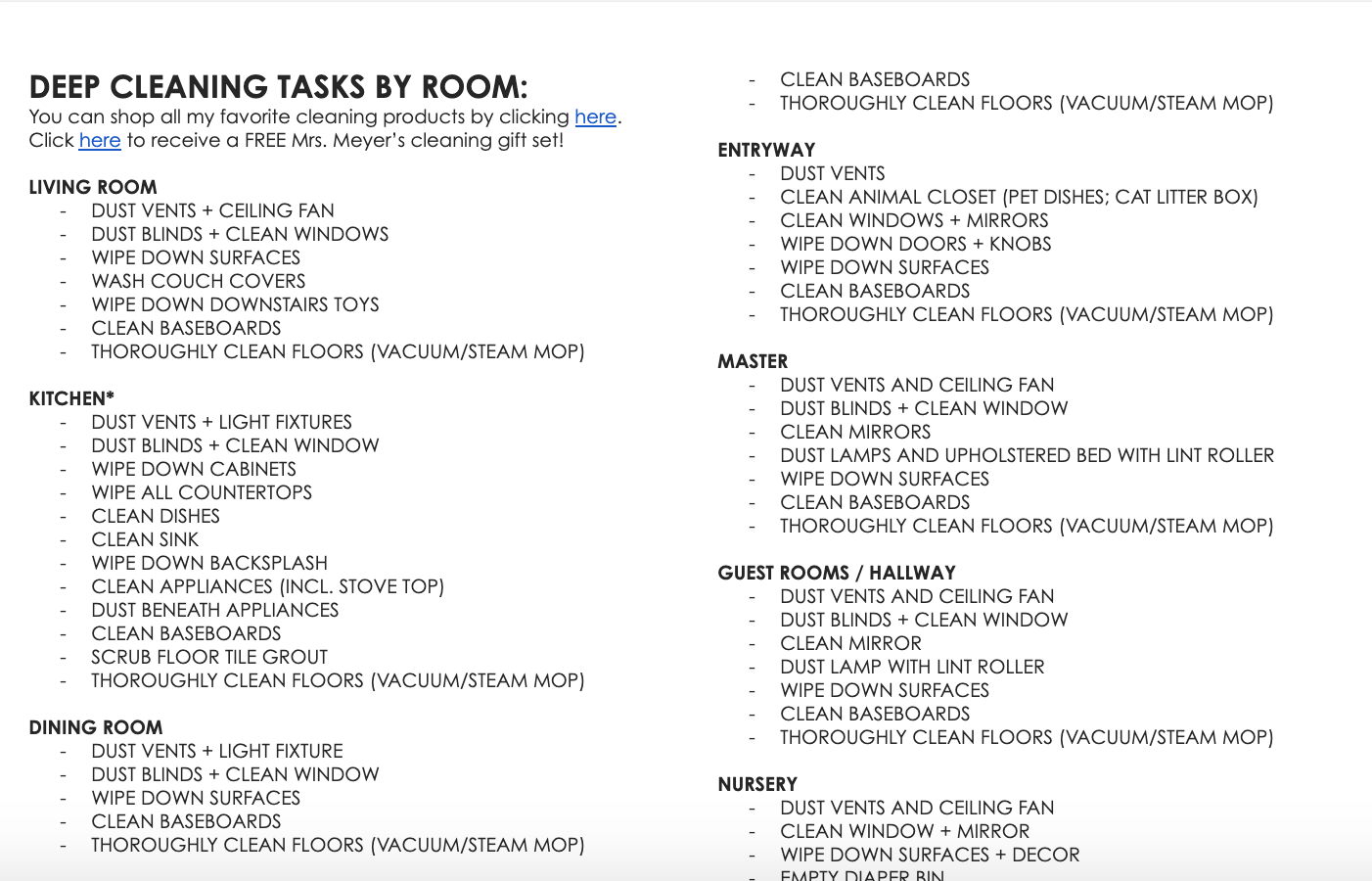 DEEP CLEANING TASKS BY ROOM:
You can shop all my favorite cleaning products by clicking here. Click here to receive a FREE Mrs. Meyer's cleaning gift set!

LIVING ROOM
- DUST VENTS + CEILING FAN
- DUST BLINDS + CLEAN WINDOWS
- WIPE DOWN SURFACES
- WASH COUCH COVERS
- WIPE DOWN DOWNSTAIRS TOYS
- CLEAN BASEBOARDS
- THOROUGHLY CLEAN FLOORS (VACUUM/STEAM MOP)

KITCHEN*
- DUST VENTS + LIGHT FIXTURES
- DUST BLINDS + CLEAN WINDOW
- WIPE DOWN CABINETS
- WIPE ALL COUNTERTOPS
- CLEAN DISHES
- CLEAN SINK
- WIPE DOWN BACKSPLASH
- CLEAN APPLIANCES (INCL. STOVE TOP)
- DUST BENEATH APPLIANCES
- CLEAN BASEBOARDS
- SCRUB FLOOR TILE GROUT
- THOROUGHLY CLEAN FLOORS (VACUUM/STEAM MOP)

DINING ROOM
- DUST VENTS + LIGHT FIXTURE
- DUST BLINDS + CLEAN WINDOW
- WIPE DOWN SURFACES
- CLEAN BASEBOARDS
- THOROUGHLY CLEAN FLOORS (VACUUM/STEAM MOP)

- CLEAN BASEBOARDS
- THOROUGHLY CLEAN FLOORS (VACUUM/STEAM MOP)

ENTRYWAY
- DUST VENTS
- CLEAN ANIMAL CLOSET (PET DISHES; CAT LITTER BOX)
- CLEAN WINDOWS + MIRRORS
- WIPE DOWN DOORS + KNOBS
- WIPE DOWN SURFACES
- CLEAN BASEBOARDS
- THOROUGHLY CLEAN FLOORS (VACUUM/STEAM MOP)

MASTER
- DUST VENTS AND CEILING FAN
- DUST BLINDS + CLEAN WINDOW
- CLEAN MIRRORS
- DUST LAMPS AND UPHOLSTERED BED WITH LINT ROLLER
- WIPE DOWN SURFACES
- CLEAN BASEBOARDS
- THOROUGHLY CLEAN FLOORS (VACUUM/STEAM MOP)

GUEST ROOMS / HALLWAY
- DUST VENTS AND CEILING FAN
- DUST BLINDS + CLEAN WINDOW
- CLEAN MIRROR
- DUST LAMP WITH LINT ROLLER
- WIPE DOWN SURFACES
- CLEAN BASEBOARDS
- THOROUGHLY CLEAN FLOORS (VACUUM/STEAM MOP)

NURSERY
- DUST VENTS AND CEILING FAN
- CLEAN WINDOW + MIRROR
- WIPE DOWN SURFACES + DECOR
- EMPTY DIAPER BIN